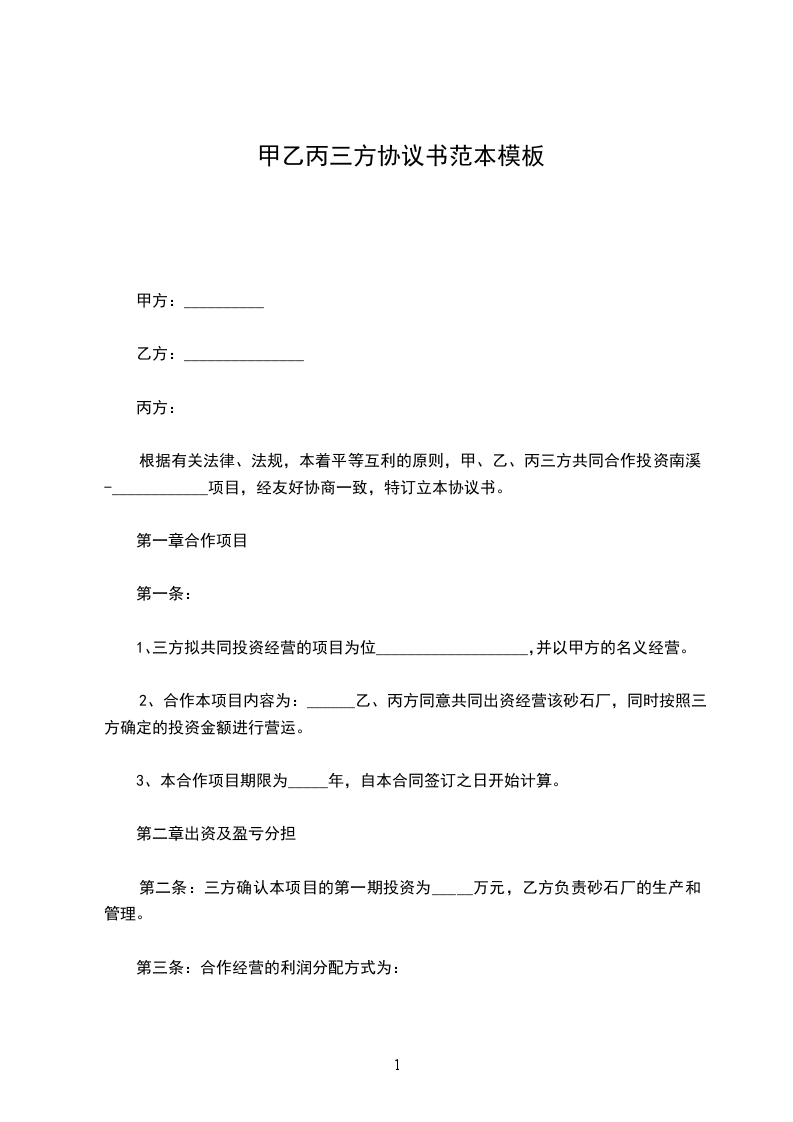 甲乙丙三方协议书范本模板

甲方：__________

乙方：_______________

丙方：

根据有关法律、法规，本着平等互利的原则，甲、乙、丙三方共同合作投资南溪-____________项目，经友好协商一致，特订立本协议书。

第一章合作项目

第一条：

1、三方拟共同投资经营的项目为位____________________,并以甲方的名义经营。

2、合作本项目内容为：______乙、丙方同意共同出资经营该砂石厂，同时按照三方确定的投资金额进行营运。

3、本合作项目期限为_____年，自本合同签订之日开始计算。

第二章出资及盈亏分担

第二条：三方确认本项目的第一期投资为_____万元，乙方负责砂石厂的生产和管理。

第三条：合作经营的利润分配方式为：

1